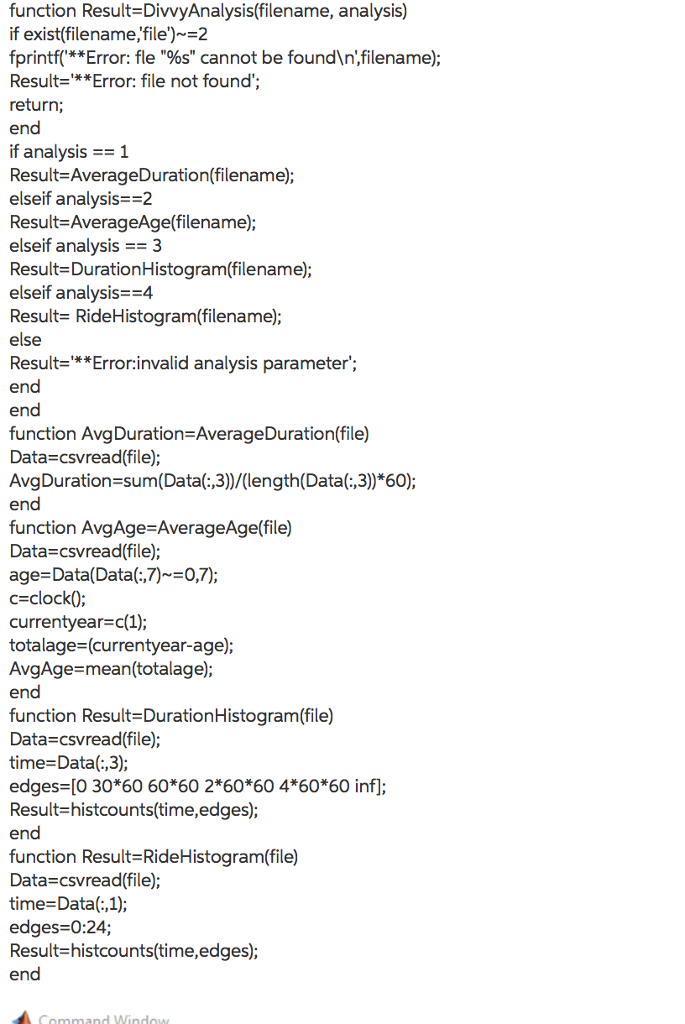 function Result=DivvyAnalysis(filename, analysis)
if exist(filename,'file')~=2
fprintf('**Error: fle "%s" cannot be found\n',filename);
Result='**Error: file not found';
return;
end
if analysis == 1
Result=AverageDuration(filename);
elseif analysis==2
Result=AverageAge(filename);
elseif analysis == 3
Result=DurationHistogram(filename);
elseif analysis==4
Result= RideHistogram(filename);
else
Result='**Error:invalid analysis parameter';
end
end
function AvgDuration=AverageDuration(file)
Data=csvread(file);
AvgDuration=sum(Data(:,3))/(length(Data(:,3))*60);
end
function AvgAge=AverageAge(file)
Data=csvread(file);
age=Data(Data(:,7)~=0,7);
c=clock();
currentyear=c(1);
totalage=(currentyear-age);
AvgAge=mean(totalage);
end
function Result=DurationHistogram(file)
Data=csvread(file);
time=Data(:,3);
edges=[0 30*60 60*60 2*60*60 4*60*60 inf];
Result=histcounts(time,edges);
end
function Result=RideHistogram(file)
Data=csvread(file);
time=Data(:,1);
edges=0:24;
Result=histcounts(time,edges);
end

Command Window